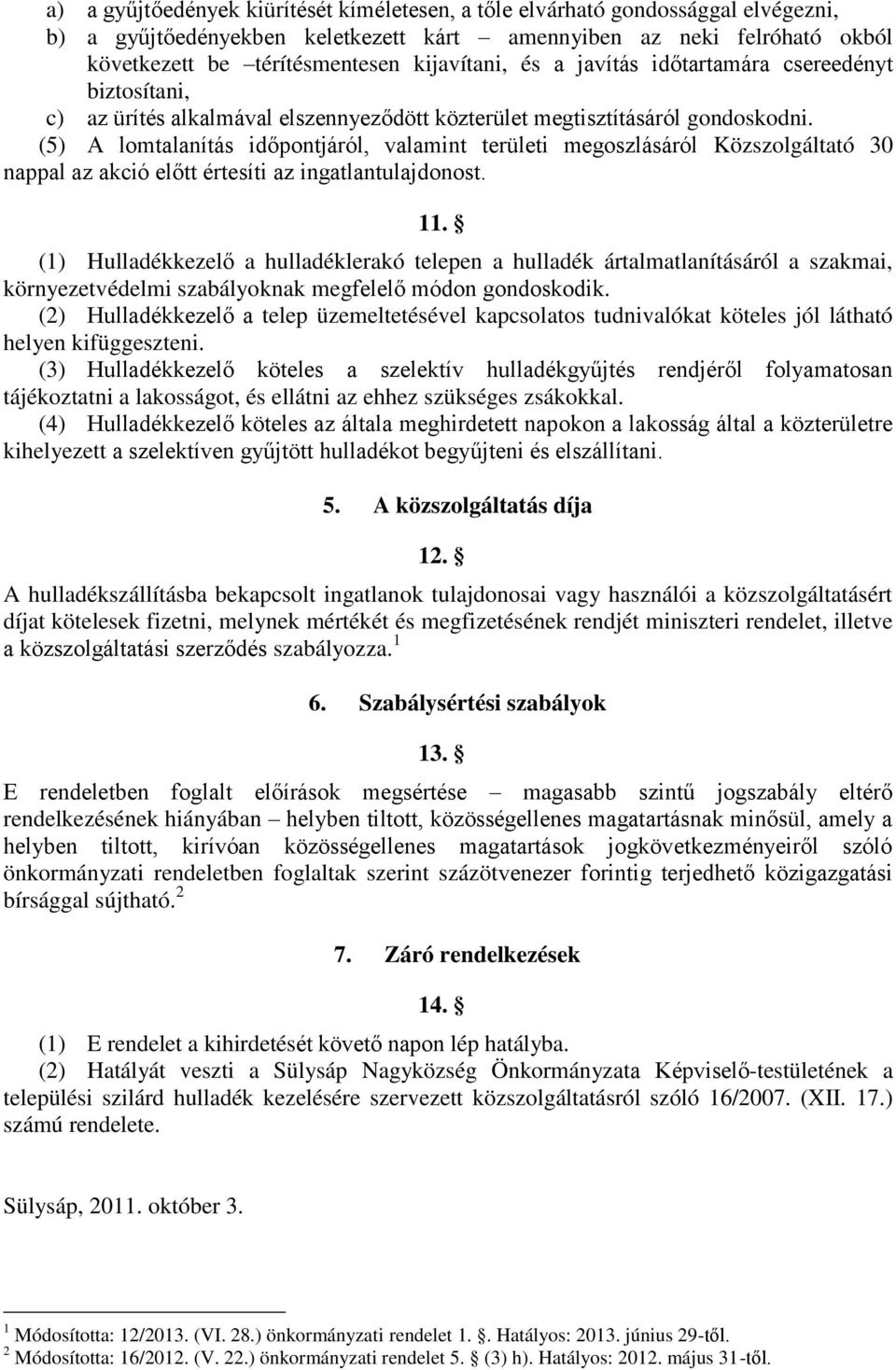 a) a gyűjtőedények kiürítését kíméletesen, a tőle elvárható gondossággal elvégezni,
b) a gyűjtőedényekben keletkezett kárt – amennyiben az neki felróható okból következett be –térítésmentesen kijavítani, és a javítás időtartamára csereedényt biztosítani,
c) az ürítés alkalmával elszennyeződött közterület megtisztításáról gondoskodni.
(5) A lomtalanítás időpontjáról, valamint területi megoszlásáról Közszolgáltató 30 nappal az akció előtt értesíti az ingatlantulajdonost.

11. §

(1) Hulladékkezelő a hulladéklerakó telepen a hulladék ártalmatlanításáról a szakmai, környezetvédelmi szabályoknak megfelelő módon gondoskodik.
(2) Hulladékkezelő a telep üzemeltetésével kapcsolatos tudnivalókat köteles jól látható helyen kifüggeszteni.
(3) Hulladékkezelő köteles a szelektív hulladékgyűjtés rendjéről folyamatosan tájékoztatni a lakosságot, és ellátni az ehhez szükséges zsákokkal.
(4) Hulladékkezelő köteles az általa meghirdetett napokon a lakosság által a közterületre kihelyezett a szelektíven gyűjtött hulladékot begyűjteni és elszállítani.

5. A közszolgáltatás díja

12. §

A hulladékszállításba bekapcsolt ingatlanok tulajdonosai vagy használói a közszolgáltatásért díjat kötelesek fizetni, melynek mértékét és megfizetésének rendjét miniszteri rendelet, illetve a közszolgáltatási szerződés szabályozza. $^1$

6. Szabálysértési szabályok

13. §

E rendeletben foglalt előírások megsértése – magasabb szintű jogszabály eltérő rendelkezésének hiányában – helyben tiltott, közösségellenes magatartásnak minősül, amely a helyben tiltott, kirívóan közösségellenes magatartások jogkövetkezményeiről szóló önkormányzati rendeletben foglaltak szerint százötvenezer forintig terjedhető közigazgatási bírsággal sújtható. $^2$

7. Záró rendelkezések

14. §

(1) E rendelet a kihirdetését követő napon lép hatályba.
(2) Hatályát veszti a Sülysáp Nagyközség Önkormányzata Képviselő-testületének a települési szilárd hulladék kezelésére szervezett közszolgáltatásról szóló 16/2007. (XII. 17.) számú rendelete.

Sülysáp, 2011. október 3.

$^1$ Módosította: 12/2013. (VI. 28.) önkormányzati rendelet 1. §. Hatályos: 2013. június 29-től.
$^2$ Módosította: 16/2012. (V. 22.) önkormányzati rendelet 5. § (3) h). Hatályos: 2012. május 31-től.